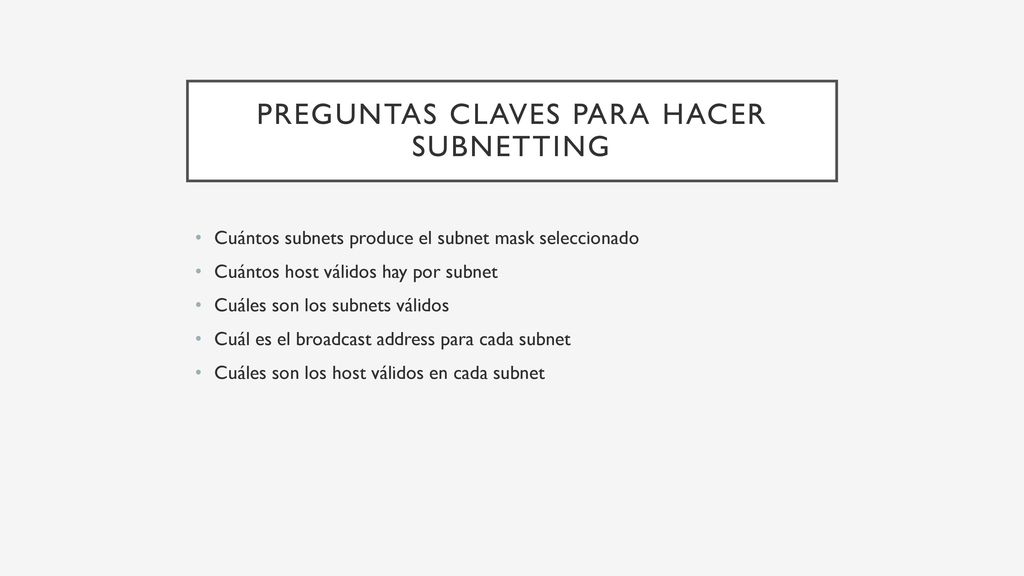 PREGUNTAS CLAVES PARA HACER SUBNETTING

• Cuántos subnets produce el subnet mask seleccionado
• Cuántos host válidos hay por subnet
• Cuáles son los subnets válidos
• Cuál es el broadcast address para cada subnet
• Cuáles son los host válidos en cada subnet